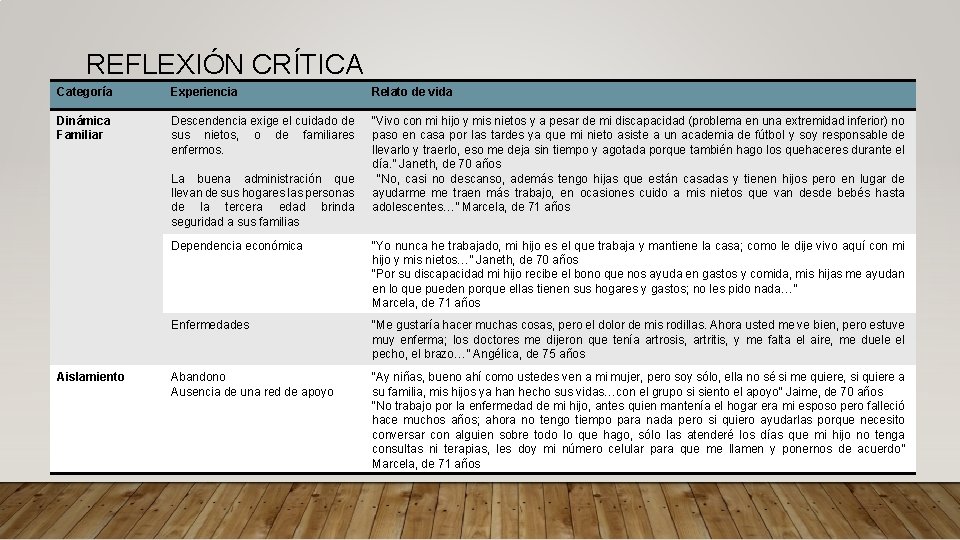 REFLEXIÓN CRÍTICA

| Categoría | Experiencia | Relato de vida |
|---|---|---|
| Dinámica Familiar | Descendencia exige el cuidado de sus nietos, o de familiares enfermos. La buena administración que llevan de sus hogares las personas de la tercera edad brinda seguridad a sus familias | "Vivo con mi hijo y mis nietos y a pesar de mi discapacidad (problema en una extremidad inferior) no paso en casa por las tardes ya que mi nieto asiste a un academia de fútbol y soy responsable de llevarlo y traerlo, eso me deja sin tiempo y agotada porque también hago los quehaceres durante el día." Janeth, de 70 años "No, casi no descanso, además tengo hijas que están casadas y tienen hijos pero en lugar de ayudarme me traen más trabajo, en ocasiones cuido a mis nietos que van desde bebés hasta adolescentes…" Marcela, de 71 años |
| | Dependencia económica | "Yo nunca he trabajado, mi hijo es el que trabaja y mantiene la casa; como le dije vivo aquí con mi hijo y mis nietos…" Janeth, de 70 años "Por su discapacidad mi hijo recibe el bono que nos ayuda en gastos y comida, mis hijas me ayudan en lo que pueden porque ellas tienen sus hogares y gastos; no les pido nada…" Marcela, de 71 años |
| | Enfermedades | "Me gustaría hacer muchas cosas, pero el dolor de mis rodillas. Ahora usted me ve bien, pero estuve muy enferma; los doctores me dijeron que tenía artrosis, artritis, y me falta el aire, me duele el pecho, el brazo…" Angélica, de 75 años |
| Aislamiento | Abandono Ausencia de una red de apoyo | "Ay niñas, bueno ahí como ustedes ven a mi mujer, pero soy sólo, ella no sé si me quiere, si quiere a su familia, mis hijos ya han hecho sus vidas…con el grupo si siento el apoyo" Jaime, de 70 años "No trabajo por la enfermedad de mi hijo, antes quien mantenía el hogar era mi esposo pero falleció hace muchos años; ahora no tengo tiempo para nada pero si quiero ayudarlas porque necesito conversar con alguien sobre todo lo que hago, sólo las atenderé los días que mi hijo no tenga consultas ni terapias, les doy mi número celular para que me llamen y ponernos de acuerdo" Marcela, de 71 años |